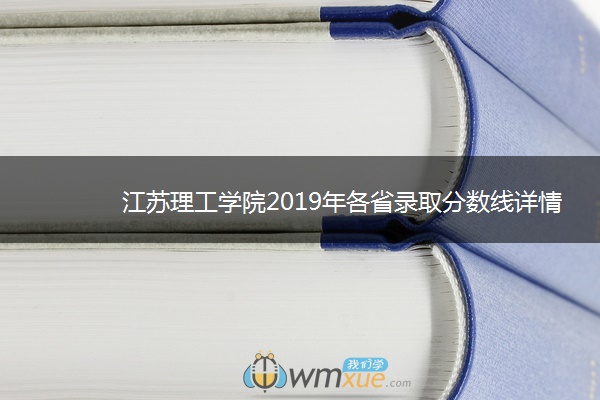 江苏理工学院2019年各省录取分数线详情

我们学
wmxue.com